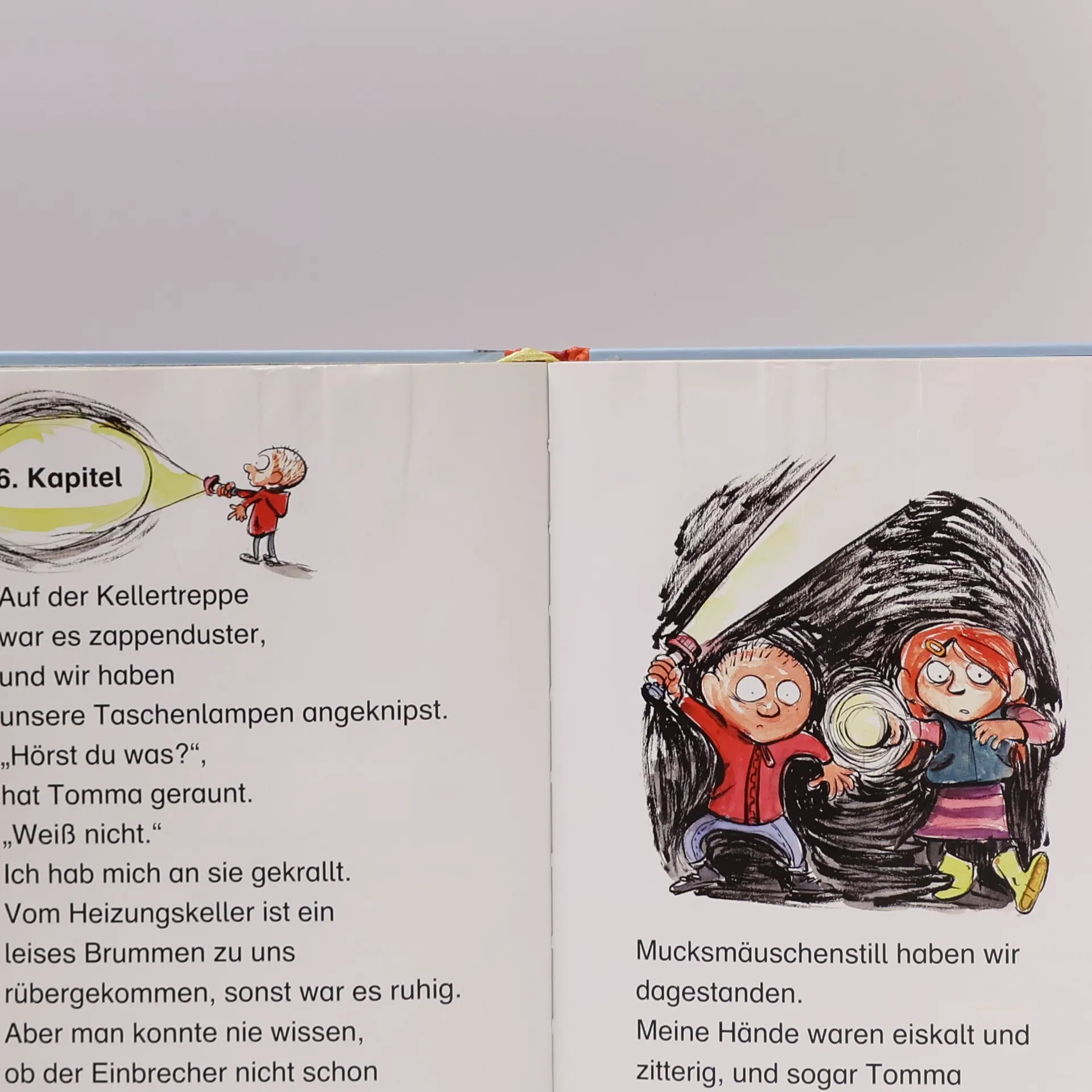 6. Kapitel

Auf der Kellertreppe
war es zappenduster,
und wir haben
unsere Taschenlampen angeknipst.
„Hörst du was?“,
hat Tomma geraunt.
„Weiß nicht.“
Ich hab mich an sie gekrallt.
Vom Heizungskeller ist ein
leises Brummen zu uns
rübergekommen, sonst war es ruhig.
Aber man konnte nie wissen,
ob der Einbrecher nicht schon

Mucksmäuschenstill haben wir
dagestanden.
Meine Hände waren eiskalt und
zitterig, und sogar Tomma